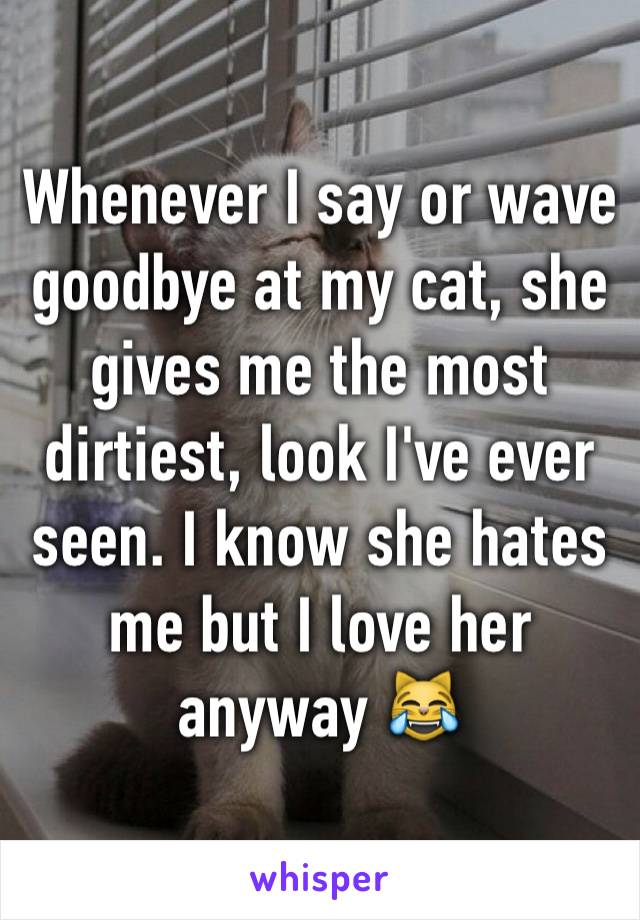 Whenever I say or wave goodbye at my cat, she gives me the most dirtiest, look I've ever seen. I know she hates me but I love her anyway 😹

whisper